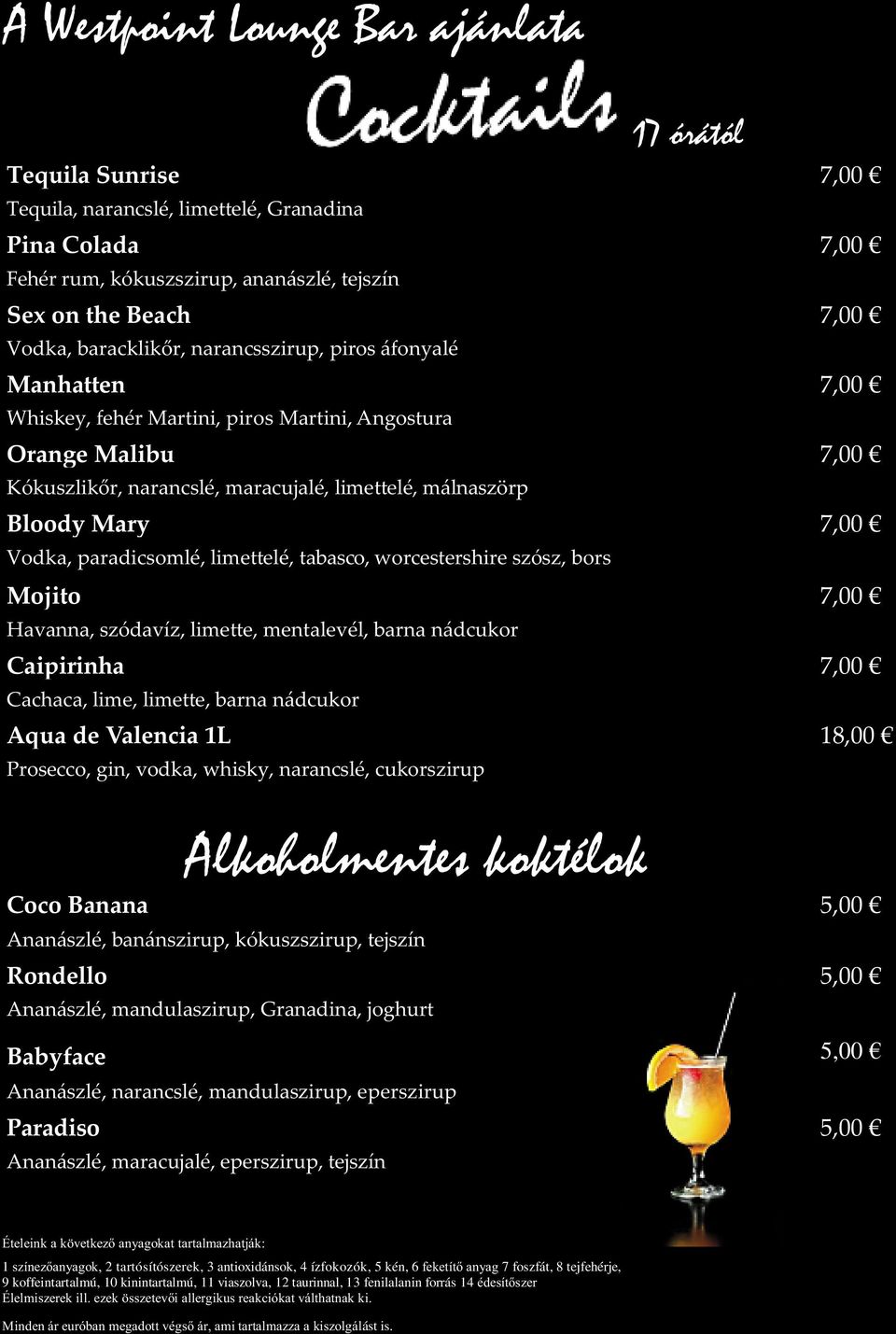 A Westpoint Lounge Bar ajánlata

Cocktails 17 órától

Tequila Sunrise 7,00 €
Tequila, narancslé, limettelé, Granadina

Pina Colada 7,00 €
Fehér rum, kókuszszirup, ananászlé, tejszín

Sex on the Beach 7,00 €
Vodka, baracklikőr, narancsszirup, piros áfonyalé

Manhatten 7,00 €
Whiskey, fehér Martini, piros Martini, Angostura

Orange Malibu 7,00 €
Kókuszlikőr, narancslé, maracujalé, limettelé, málnaszörp

Bloody Mary 7,00 €
Vodka, paradicsomlé, limettelé, tabasco, worcestershire szósz, bors

Mojito 7,00 €
Havanna, szódavíz, limette, mentalevél, barna nádcukor

Caipirinha 7,00 €
Cachaca, lime, limette, barna nádcukor

Aqua de Valencia 1L 18,00 €
Prosecco, gin, vodka, whisky, narancslé, cukorszirup

Alkoholmentes koktélok

Coco Banana 5,00 €
Ananászlé, banánszirup, kókuszszirup, tejszín

Rondello 5,00 €
Ananászlé, mandulaszirup, Granadina, joghurt

Babyface 5,00 €
Ananászlé, narancslé, mandulaszirup, eperszirup

Paradiso 5,00 €
Ananászlé, maracujalé, eperszirup, tejszín

Ételeink a következő anyagokat tartalmazhatják:

1 színezőanyagok, 2 tartósítószerek, 3 antioxidánsok, 4 ízfokozók, 5 kén, 6 feketítő anyag 7 foszfát, 8 tejfehérje, 9 koffeintartalmú, 10 kinintartalmú, 11 viaszolva, 12 taurinnal, 13 fenilalanin forrás 14 édesítőszer
Élelmiszerek ill. ezek összetevői allergikus reakciókat válthatnak ki.

Minden ár euróban megadott végső ár, ami tartalmazza a kiszolgálást is.